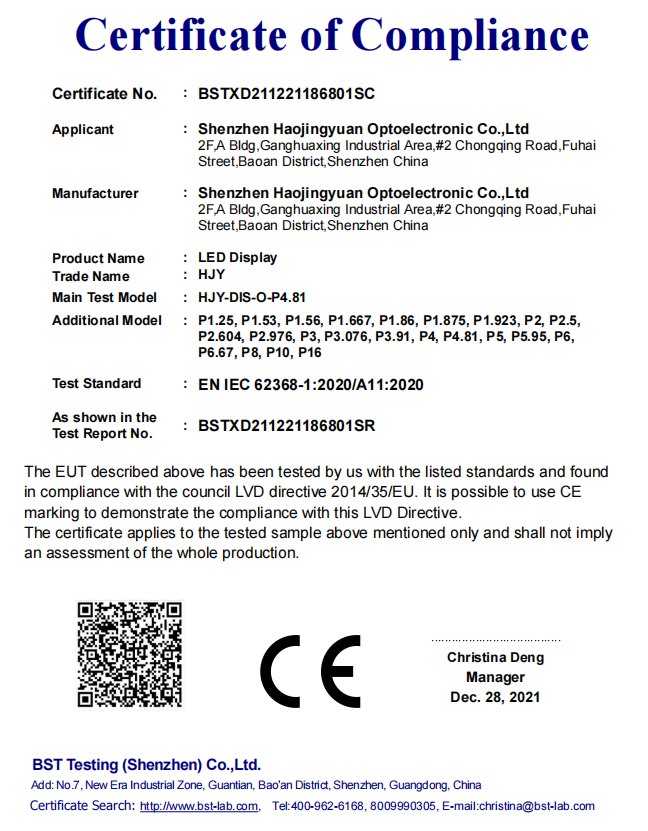 Certificate of Compliance

Certificate No. : BSTXD211221186801SC

Applicant : Shenzhen Haojingyuan Optoelectronic Co.,Ltd
2F,A Bldg,Ganghuaxing Industrial Area,#2 Chongqing Road,Fuhai Street,Baoan District,Shenzhen China

Manufacturer : Shenzhen Haojingyuan Optoelectronic Co.,Ltd
2F,A Bldg,Ganghuaxing Industrial Area,#2 Chongqing Road,Fuhai Street,Baoan District,Shenzhen China

Product Name : LED Display
Trade Name : HJY
Main Test Model : HJY-DIS-O-P4.81
Additional Model : P1.25, P1.53, P1.56, P1.667, P1.86, P1.875, P1.923, P2, P2.5, P2.604, P2.976, P3, P3.076, P3.91, P4, P4.81, P5, P5.95, P6, P6.67, P8, P10, P16

Test Standard : EN IEC 62368-1:2020/A11:2020

As shown in the Test Report No. : BSTXD211221186801SR

The EUT described above has been tested by us with the listed standards and found in compliance with the council LVD directive 2014/35/EU. It is possible to use CE marking to demonstrate the compliance with this LVD Directive.
The certificate applies to the tested sample above mentioned only and shall not imply an assessment of the whole production.

CE

Christina Deng
Manager
Dec. 28, 2021

BST Testing (Shenzhen) Co.,Ltd.
Add: No.7, New Era Industrial Zone, Guantian, Bao'an District, Shenzhen, Guangdong, China
Certificate Search: http://www.bst-lab.com, Tel:400-962-6168, 8009990305, E-mail:christina@bst-lab.com